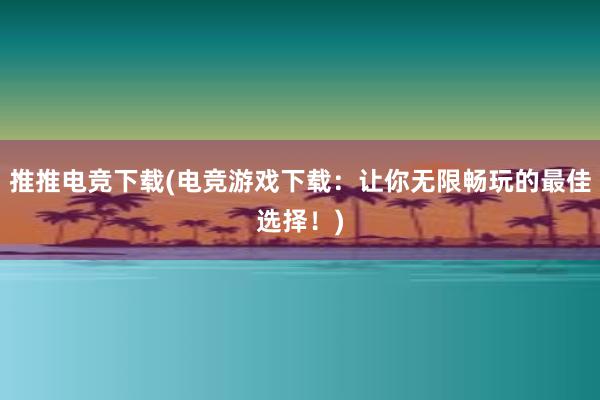 推推电竞下载(电竞游戏下载：让你无限畅玩的最佳选择！)